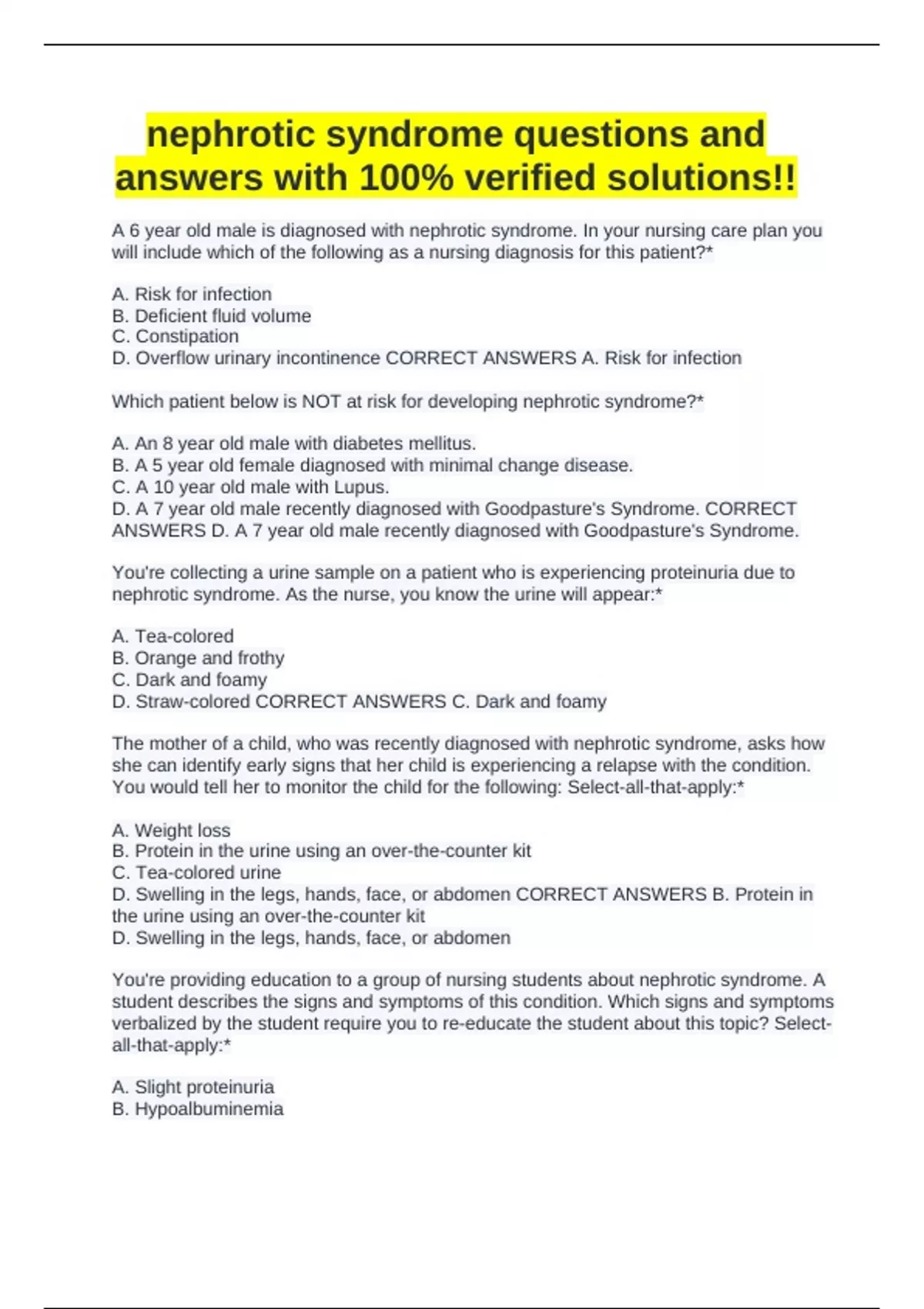 nephrotic syndrome questions and answers with 100% verified solutions!!

A 6 year old male is diagnosed with nephrotic syndrome. In your nursing care plan you will include which of the following as a nursing diagnosis for this patient?*

A. Risk for infection
B. Deficient fluid volume
C. Constipation
D. Overflow urinary incontinence CORRECT ANSWERS A. Risk for infection

Which patient below is NOT at risk for developing nephrotic syndrome?*

A. An 8 year old male with diabetes mellitus.
B. A 5 year old female diagnosed with minimal change disease.
C. A 10 year old male with Lupus.
D. A 7 year old male recently diagnosed with Goodpasture's Syndrome. CORRECT ANSWERS D. A 7 year old male recently diagnosed with Goodpasture's Syndrome.

You're collecting a urine sample on a patient who is experiencing proteinuria due to nephrotic syndrome. As the nurse, you know the urine will appear:*

A. Tea-colored
B. Orange and frothy
C. Dark and foamy
D. Straw-colored CORRECT ANSWERS C. Dark and foamy

The mother of a child, who was recently diagnosed with nephrotic syndrome, asks how she can identify early signs that her child is experiencing a relapse with the condition. You would tell her to monitor the child for the following: Select-all-that-apply:*

A. Weight loss
B. Protein in the urine using an over-the-counter kit
C. Tea-colored urine
D. Swelling in the legs, hands, face, or abdomen CORRECT ANSWERS B. Protein in the urine using an over-the-counter kit
D. Swelling in the legs, hands, face, or abdomen

You're providing education to a group of nursing students about nephrotic syndrome. A student describes the signs and symptoms of this condition. Which signs and symptoms verbalized by the student require you to re-educate the student about this topic? Select-all-that-apply:*

A. Slight proteinuria
B. Hypoalbuminemia